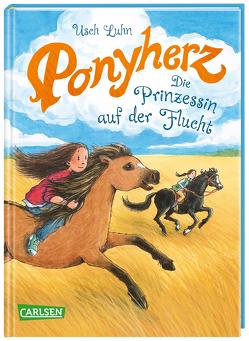 Usch Luhn

Ponyherz

Die Prinzessin auf der Flucht

CARLSEN